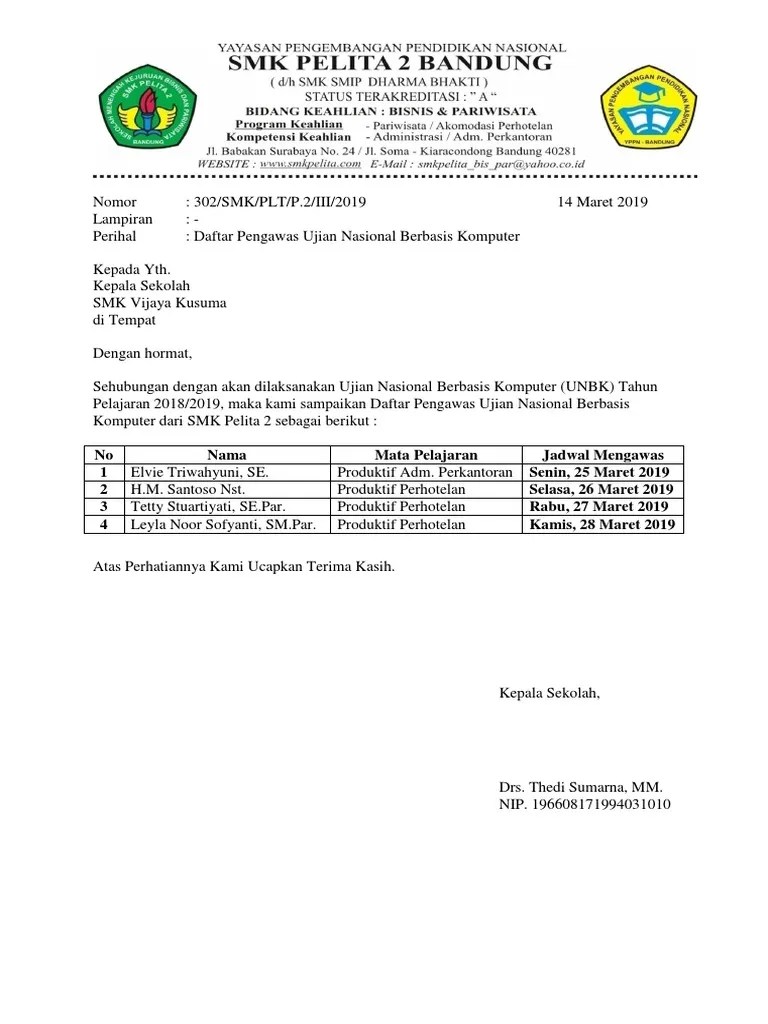 SEKOLAH MENENGAH KEJURUAN BISNIS DAN PARIWISATA
BANDUNG

YAYASAN PENGEMBANGAN PENDIDIKAN NASIONAL
SMK PELITA 2 BANDUNG
( d/h SMK SMIP DHARMA BHAKTI )
STATUS TERAKREDITASI : " A "
BIDANG KEAHLIAN : BISNIS & PARIWISATA
Program Keahlian - Pariwisata / Akomodasi Perhotelan
Kompetensi Keahlian - Administrasi / Adm. Perkantoran
Jl. Babakan Surabaya No. 24 / Jl. Soma - Kiaracondong Bandung 40281
WEBSITE : www.smkpelita.com E-Mail : smkpelita_bis_par@yahoo.co.id

YAYASAN PENGEMBANGAN PENDIDIKAN NASIONAL
YPPN - BANDUNG

Nomor : 302/SMK/PLT/P.2/III/2019 14 Maret 2019
Lampiran : -
Perihal : Daftar Pengawas Ujian Nasional Berbasis Komputer

Kepada Yth.
Kepala Sekolah
SMK Vijaya Kusuma
di Tempat

Dengan hormat,

Sehubungan dengan akan dilaksanakan Ujian Nasional Berbasis Komputer (UNBK) Tahun Pelajaran 2018/2019, maka kami sampaikan Daftar Pengawas Ujian Nasional Berbasis Komputer dari SMK Pelita 2 sebagai berikut :

| No | Nama | Mata Pelajaran | Jadwal Mengawas |
|---|---|---|---|
| 1 | Elvie Triwahyuni, SE. | Produktif Adm. Perkantoran | Senin, 25 Maret 2019 |
| 2 | H.M. Santoso Nst. | Produktif Perhotelan | Selasa, 26 Maret 2019 |
| 3 | Tetty Stuartiyati, SE.Par. | Produktif Perhotelan | Rabu, 27 Maret 2019 |
| 4 | Leyla Noor Sofyanti, SM.Par. | Produktif Perhotelan | Kamis, 28 Maret 2019 |

Atas Perhatiannya Kami Ucapkan Terima Kasih.

Kepala Sekolah,

Drs. Thedi Sumarna, MM.
NIP. 196608171994031010